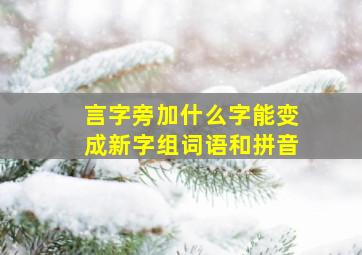 言字旁加什么字能变成新字组词语和拼音